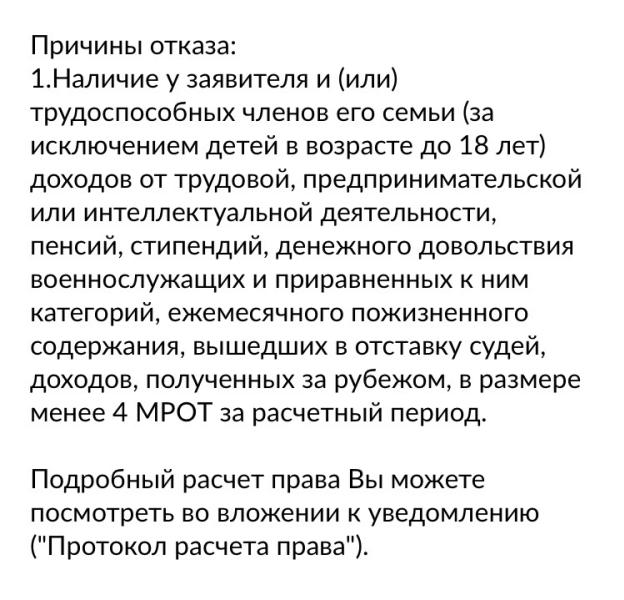 Причины отказа:
1.Наличие у заявителя и (или) трудоспособных членов его семьи (за исключением детей в возрасте до 18 лет) доходов от трудовой, предпринимательской или интеллектуальной деятельности, пенсий, стипендий, денежного довольствия военнослужащих и приравненных к ним категорий, ежемесячного пожизненного содержания, вышедших в отставку судей, доходов, полученных за рубежом, в размере менее 4 МРОТ за расчетный период.

Подробный расчет права Вы можете посмотреть во вложении к уведомлению ("Протокол расчета права").